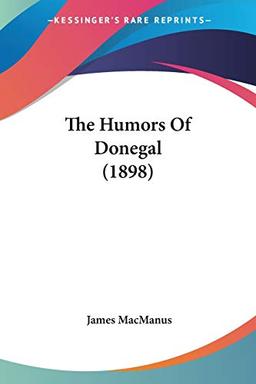 —KESSINGER'S RARE REPRINTS—

The Humors Of Donegal (1898)

James MacManus